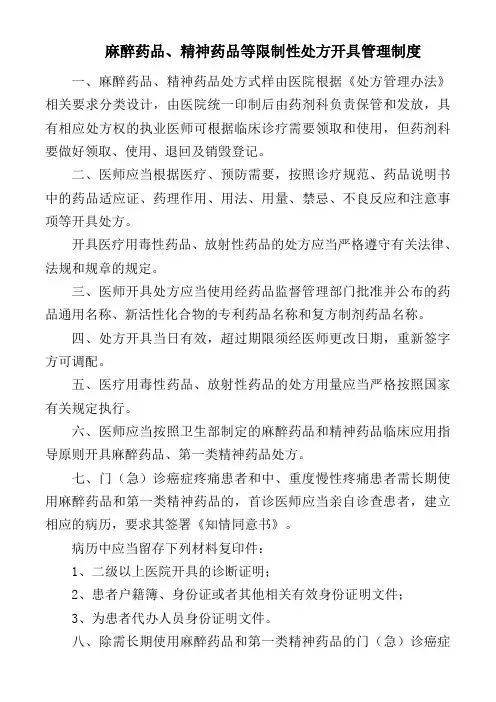 麻醉药品、精神药品等限制性处方开具管理制度

一、麻醉药品、精神药品处方式样由医院根据《处方管理办法》相关要求分类设计，由医院统一印制后由药剂科负责保管和发放，具有相应处方权的执业医师可根据临床诊疗需要领取和使用，但药剂科要做好领取、使用、退回及销毁登记。

二、医师应当根据医疗、预防需要，按照诊疗规范、药品说明书中的药品适应证、药理作用、用法、用量、禁忌、不良反应和注意事项等开具处方。

开具医疗用毒性药品、放射性药品的处方应当严格遵守有关法律、法规和规章的规定。

三、医师开具处方应当使用经药品监督管理部门批准并公布的药品通用名称、新活性化合物的专利药品名称和复方制剂药品名称。

四、处方开具当日有效，超过期限须经医师更改日期，重新签字方可调配。

五、医疗用毒性药品、放射性药品的处方用量应当严格按照国家有关规定执行。

六、医师应当按照卫生部制定的麻醉药品和精神药品临床应用指导原则开具麻醉药品、第一类精神药品处方。

七、门（急）诊癌症疼痛患者和中、重度慢性疼痛患者需长期使用麻醉药品和第一类精神药品的，首诊医师应当亲自诊查患者，建立相应的病历，要求其签署《知情同意书》。

病历中应当留存下列材料复印件：

1、二级以上医院开具的诊断证明；

2、患者户籍簿、身份证或者其他相关有效身份证明文件；

3、为患者代办人员身份证明文件。

八、除需长期使用麻醉药品和第一类精神药品的门（急）诊癌症